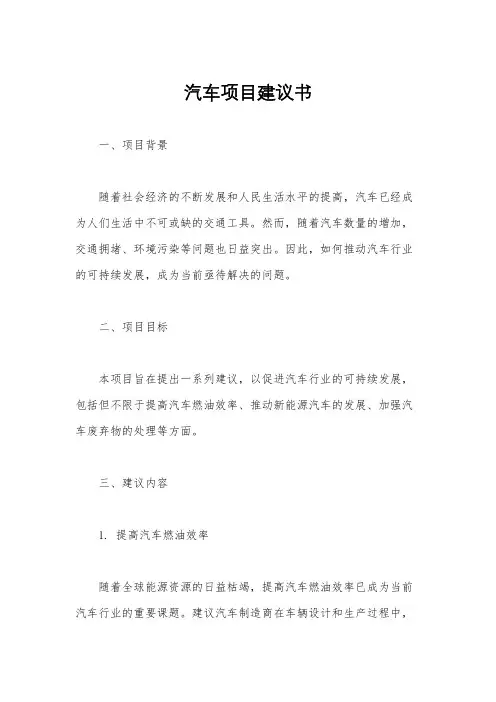 汽车项目建议书

一、项目背景

随着社会经济的不断发展和人民生活水平的提高，汽车已经成为人们生活中不可或缺的交通工具。然而，随着汽车数量的增加，交通拥堵、环境污染等问题也日益突出。因此，如何推动汽车行业的可持续发展，成为当前亟待解决的问题。

二、项目目标

本项目旨在提出一系列建议，以促进汽车行业的可持续发展，包括但不限于提高汽车燃油效率、推动新能源汽车的发展、加强汽车废弃物的处理等方面。

三、建议内容

1. 提高汽车燃油效率

随着全球能源资源的日益枯竭，提高汽车燃油效率已成为当前汽车行业的重要课题。建议汽车制造商在车辆设计和生产过程中，